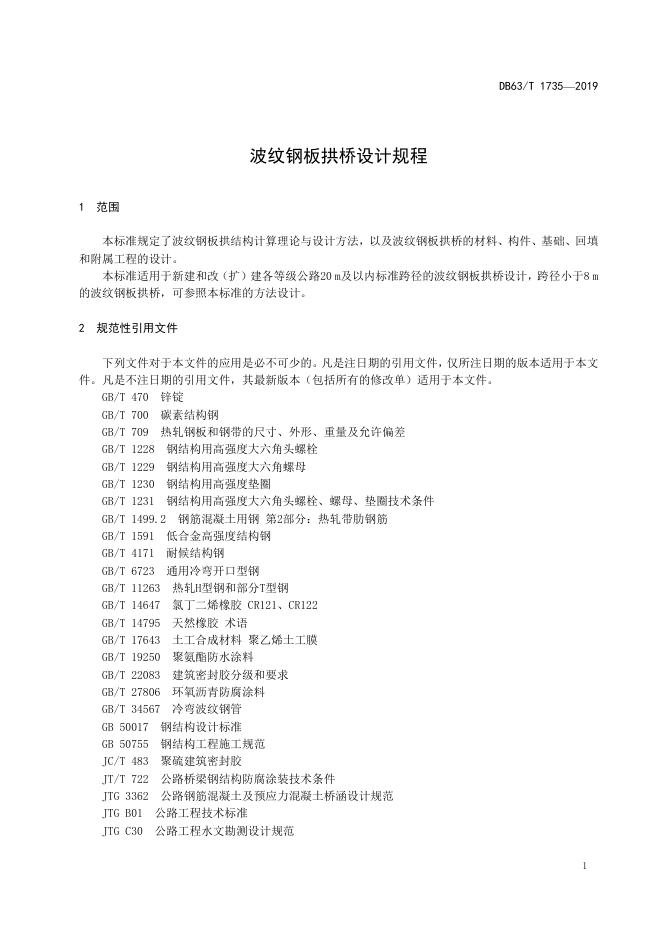 DB63/T 1735—2019

波纹钢板拱桥设计规程

1 范围

本标准规定了波纹钢板拱结构计算理论与设计方法，以及波纹钢板拱桥的材料、构件、基础、回填和附属工程的设计。

本标准适用于新建和改（扩）建各等级公路20 m及以内标准跨径的波纹钢板拱桥设计，跨径小于8 m的波纹钢板拱桥，可参照本标准的方法设计。

2 规范性引用文件

下列文件对于本文件的应用是必不可少的。凡是注日期的引用文件，仅所注日期的版本适用于本文件。凡是不注日期的引用文件，其最新版本（包括所有的修改单）适用于本文件。

GB/T 470 锌锭
GB/T 700 碳素结构钢
GB/T 709 热轧钢板和钢带的尺寸、外形、重量及允许偏差
GB/T 1228 钢结构用高强度大六角头螺栓
GB/T 1229 钢结构用高强度大六角螺母
GB/T 1230 钢结构用高强度垫圈
GB/T 1231 钢结构用高强度大六角头螺栓、螺母、垫圈技术条件
GB/T 1499.2 钢筋混凝土用钢 第2部分：热轧带肋钢筋
GB/T 1591 低合金高强度结构钢
GB/T 4171 耐候结构钢
GB/T 6723 通用冷弯开口型钢
GB/T 11263 热轧H型钢和部分T型钢
GB/T 14647 氯丁二烯橡胶 CR121、CR122
GB/T 14795 天然橡胶 术语
GB/T 17643 土工合成材料 聚乙烯土工膜
GB/T 19250 聚氨酯防水涂料
GB/T 22083 建筑密封胶分级和要求
GB/T 27806 环氧沥青防腐涂料
GB/T 34567 冷弯波纹钢管
GB 50017 钢结构设计标准
GB 50755 钢结构工程施工规范
JC/T 483 聚硫建筑密封胶
JT/T 722 公路桥梁钢结构防腐涂装技术条件
JTG 3362 公路钢筋混凝土及预应力混凝土桥涵设计规范
JTG B01 公路工程技术标准
JTG C30 公路工程水文勘测设计规范

1